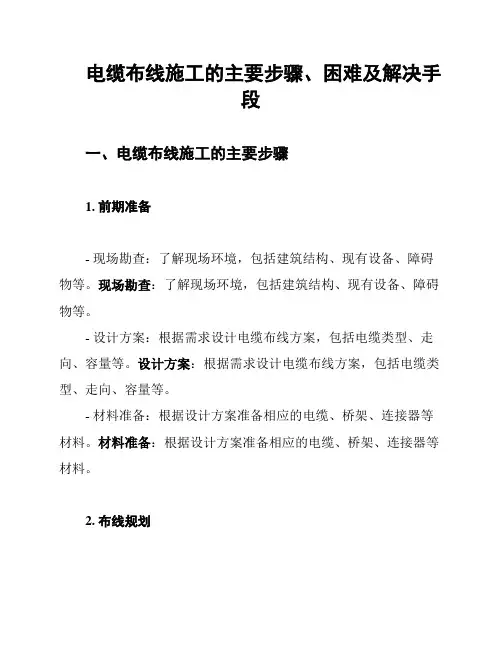 电缆布线施工的主要步骤、困难及解决手段

一、电缆布线施工的主要步骤

1. 前期准备

- 现场勘查：了解现场环境，包括建筑结构、现有设备、障碍物等。现场勘查：了解现场环境，包括建筑结构、现有设备、障碍物等。

- 设计方案：根据需求设计电缆布线方案，包括电缆类型、走向、容量等。设计方案：根据需求设计电缆布线方案，包括电缆类型、走向、容量等。

- 材料准备：根据设计方案准备相应的电缆、桥架、连接器等材料。材料准备：根据设计方案准备相应的电缆、桥架、连接器等材料。

2. 布线规划